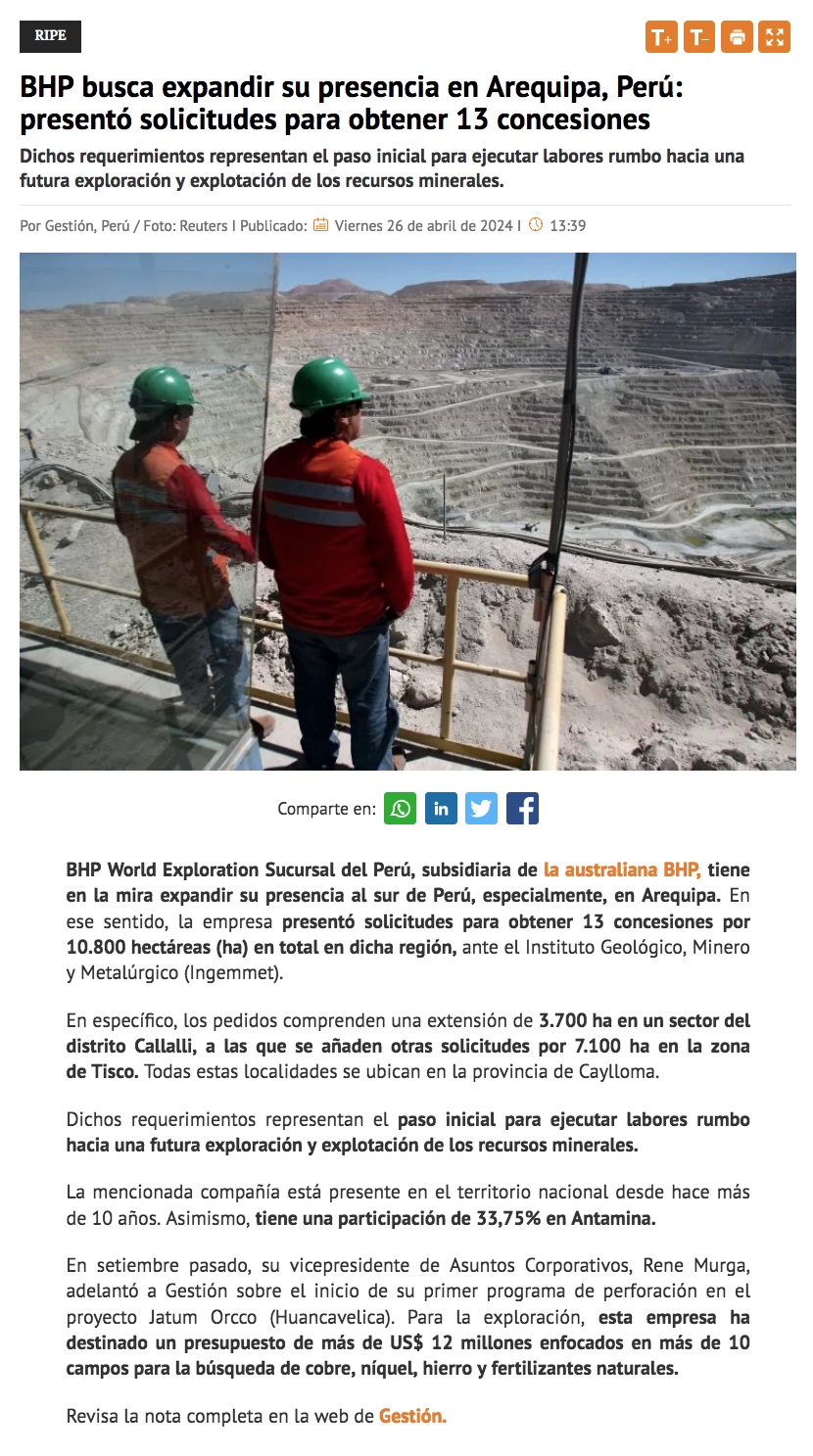 RIPE

T+ T-

BHP busca expandir su presencia en Arequipa, Perú: presentó solicitudes para obtener 13 concesiones

Dichos requerimientos representan el paso inicial para ejecutar labores rumbo hacia una futura exploración y explotación de los recursos minerales.

Por Gestión, Perú / Foto: Reuters I Publicado: Viernes 26 de abril de 2024 I 13:39

Comparte en:

BHP World Exploration Sucursal del Perú, subsidiaria de la australiana BHP, tiene en la mira expandir su presencia al sur de Perú, especialmente, en Arequipa. En ese sentido, la empresa presentó solicitudes para obtener 13 concesiones por 10.800 hectáreas (ha) en total en dicha región, ante el Instituto Geológico, Minero y Metalúrgico (Ingemmet).

En específico, los pedidos comprenden una extensión de 3.700 ha en un sector del distrito Callalli, a las que se añaden otras solicitudes por 7.100 ha en la zona de Tisco. Todas estas localidades se ubican en la provincia de Caylloma.

Dichos requerimientos representan el paso inicial para ejecutar labores rumbo hacia una futura exploración y explotación de los recursos minerales.

La mencionada compañía está presente en el territorio nacional desde hace más de 10 años. Asimismo, tiene una participación de 33,75% en Antamina.

En setiembre pasado, su vicepresidente de Asuntos Corporativos, Rene Murga, adelantó a Gestión sobre el inicio de su primer programa de perforación en el proyecto Jatum Orcco (Huancavelica). Para la exploración, esta empresa ha destinado un presupuesto de más de US$ 12 millones enfocados en más de 10 campos para la búsqueda de cobre, níquel, hierro y fertilizantes naturales.

Revisa la nota completa en la web de Gestión.